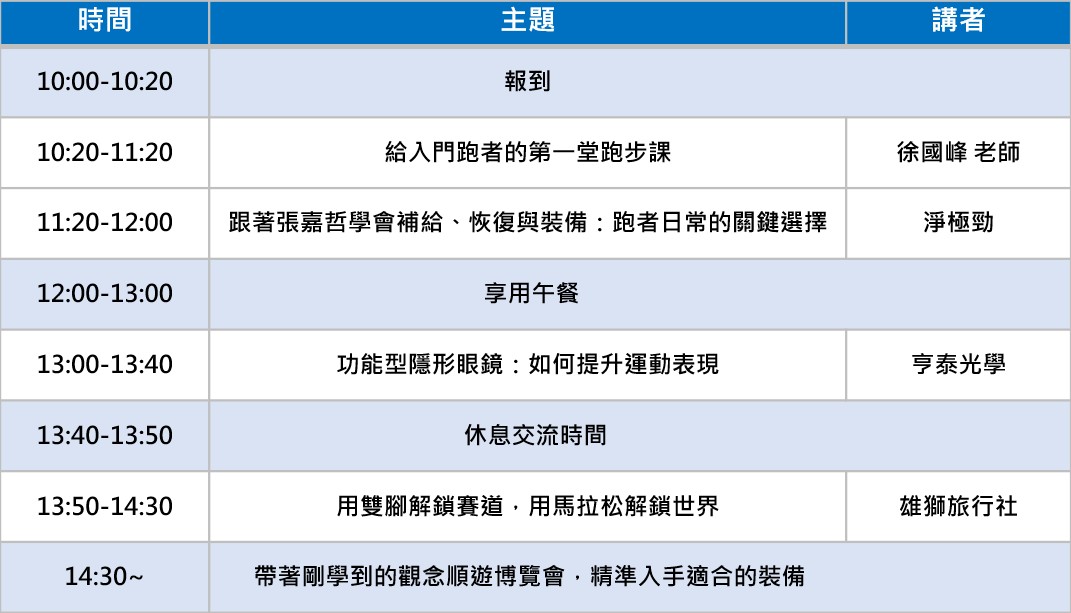 | 時間 | 主題 | 講者 |
|---|---|---|
| 10:00-10:20 | 報到 | |
| 10:20-11:20 | 給入門跑者的第一堂跑步課 | 徐國峰 老師 |
| 11:20-12:00 | 跟著張嘉哲學會補給、恢復與裝備：跑者日常的關鍵選擇 | 淨極勁 |
| 12:00-13:00 | 享用午餐 | |
| 13:00-13:40 | 功能型隱形眼鏡：如何提升運動表現 | 亨泰光學 |
| 13:40-13:50 | 休息交流時間 | |
| 13:50-14:30 | 用雙腳解鎖賽道，用馬拉松解鎖世界 | 雄獅旅行社 |
| 14:30~ | 帶著剛學到的觀念順遊博覽會，精準入手適合的裝備 | |